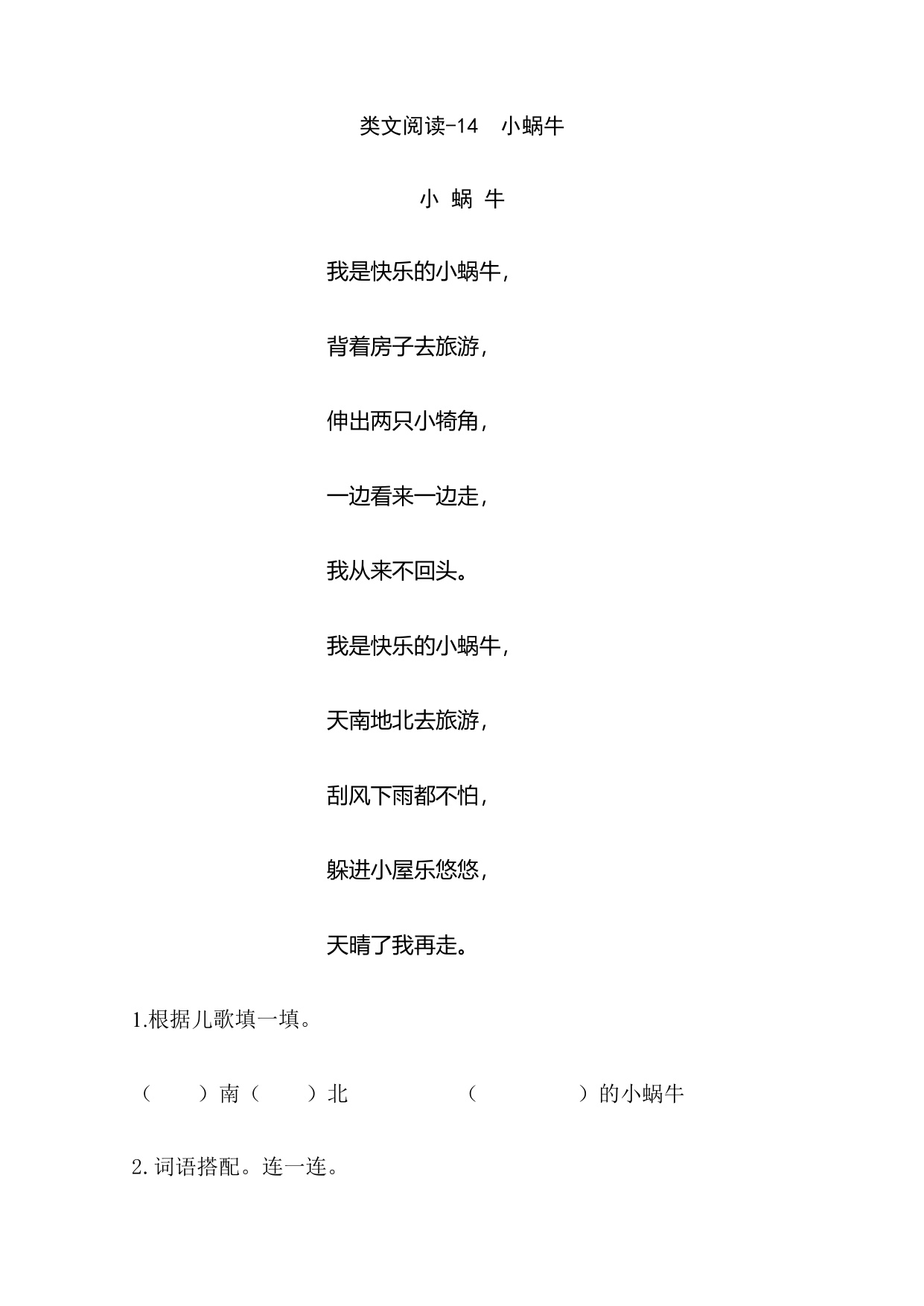 类文阅读-14　小蜗牛

小 蜗 牛

我是快乐的小蜗牛，

背着房子去旅游，

伸出两只小犄角，

一边看来一边走，

我从来不回头。

我是快乐的小蜗牛，

天南地北去旅游，

刮风下雨都不怕，

躲进小屋乐悠悠，

天晴了我再走。

1.根据儿歌填一填。

（　　）南（　　）北　　　　（　　　　）的小蜗牛

2.词语搭配。连一连。